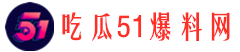 51 吃瓜51爆料网